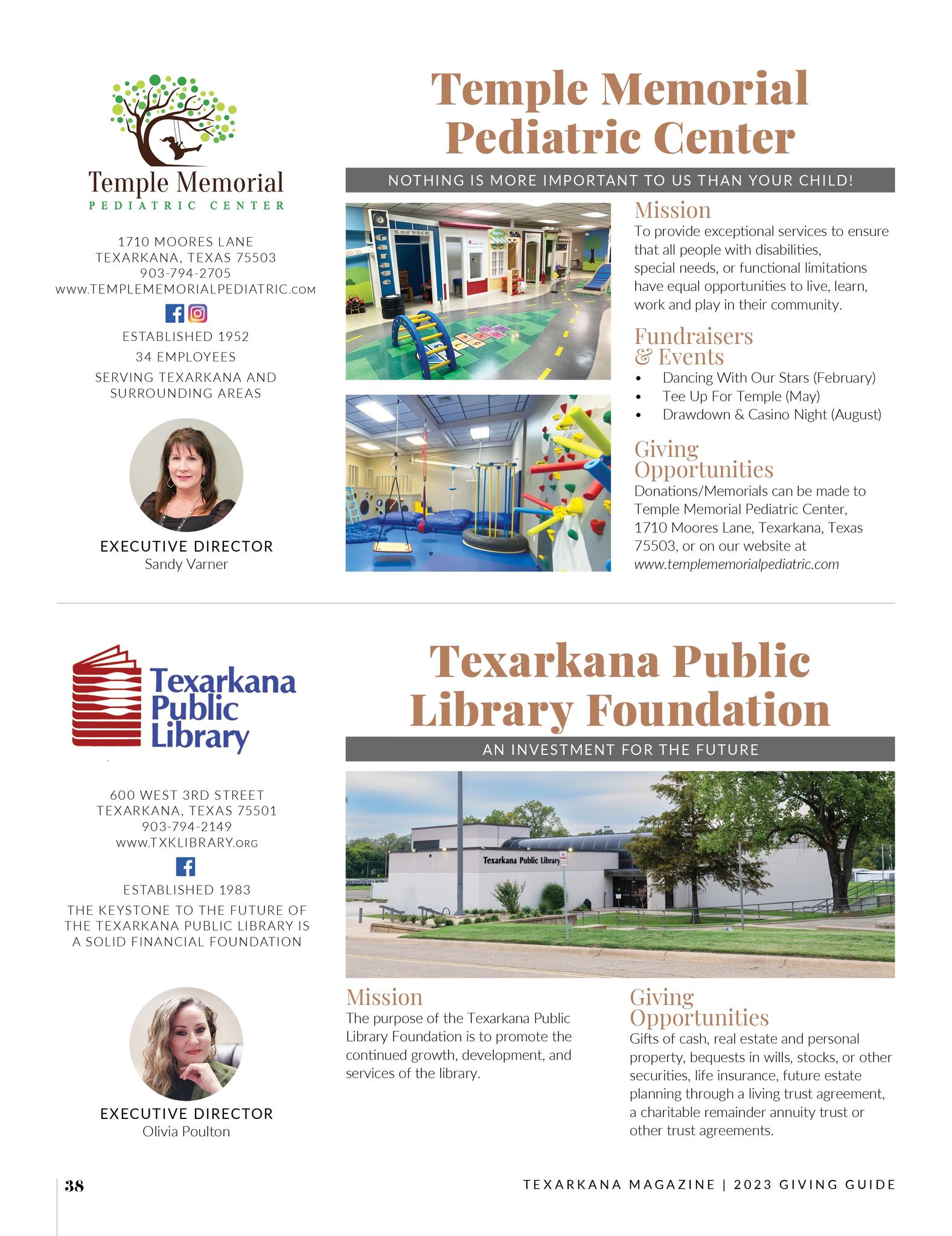 Temple Memorial
PEDIATRIC CENTER

1710 MOORES LANE
TEXARKANA, TEXAS 75503
903-794-2705
www.TEMPLEMEMORIALPEDIATRIC.COM

ESTABLISHED 1952

34 EMPLOYEES

SERVING TEXARKANA AND SURROUNDING AREAS

EXECUTIVE DIRECTOR
Sandy Varner

Temple Memorial Pediatric Center

NOTHING IS MORE IMPORTANT TO US THAN YOUR CHILD!

Garage

Mission
To provide exceptional services to ensure that all people with disabilities, special needs, or functional limitations have equal opportunities to live, learn, work and play in their community.

Fundraisers & Events
• Dancing With Our Stars (February)
• Tee Up For Temple (May)
• Drawdown & Casino Night (August)

Giving Opportunities
Donations/Memorials can be made to Temple Memorial Pediatric Center, 1710 Moores Lane, Texarkana, Texas 75503, or on our website at www.templememorialpediatric.com

Texarkana Public Library

600 WEST 3RD STREET
TEXARKANA, TEXAS 75501
903-794-2149
www.TXKLIBRARY.ORG

ESTABLISHED 1983

THE KEYSTONE TO THE FUTURE OF THE TEXARKANA PUBLIC LIBRARY IS A SOLID FINANCIAL FOUNDATION

EXECUTIVE DIRECTOR
Olivia Poulton

Texarkana Public Library Foundation

AN INVESTMENT FOR THE FUTURE

Texarkana Public Library

Mission
The purpose of the Texarkana Public Library Foundation is to promote the continued growth, development, and services of the library.

Giving Opportunities
Gifts of cash, real estate and personal property, bequests in wills, stocks, or other securities, life insurance, future estate planning through a living trust agreement, a charitable remainder annuity trust or other trust agreements.

38

TEXARKANA MAGAZINE | 2023 GIVING GUIDE